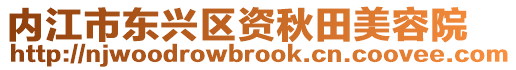 内江市东兴区资秋田美容院
http://njwoodrowbrook.cn.coovee.com